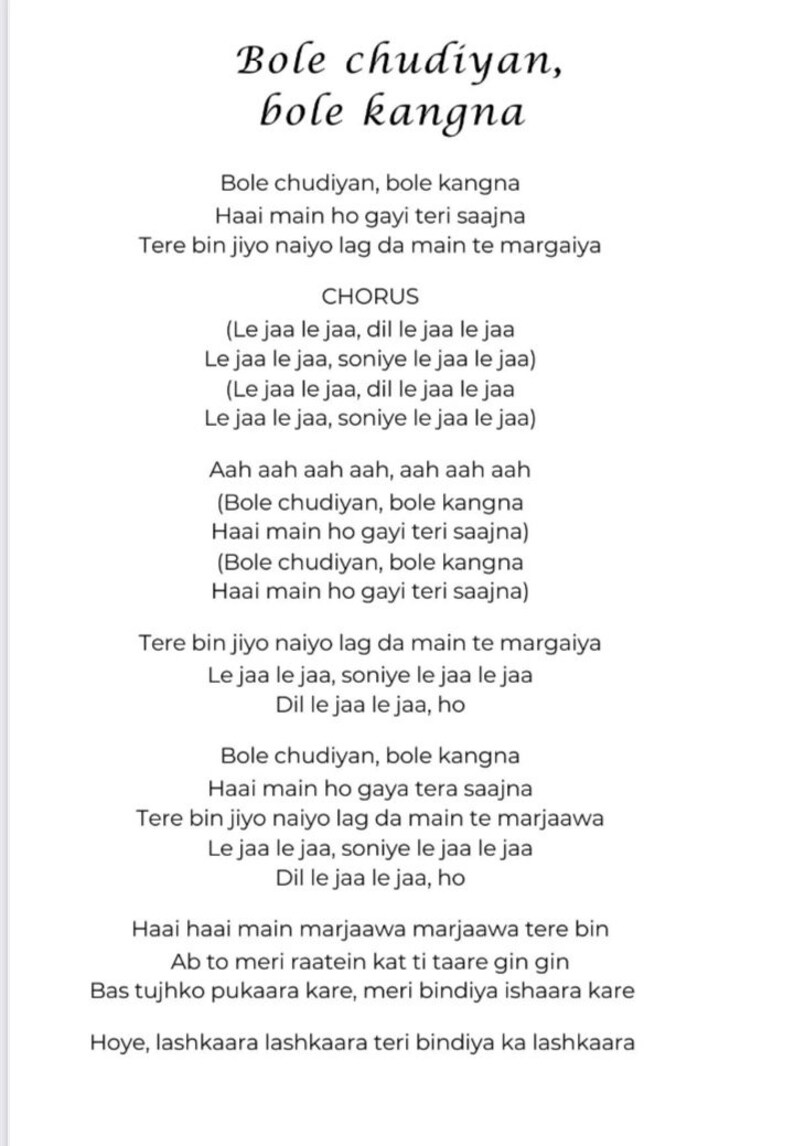 Bole chudiyan,
bole kangna

Bole chudiyan, bole kangna
Haai main ho gayi teri saajna
Tere bin jiyo naiyo lag da main te margaiya

CHORUS
(Le jaa le jaa, dil le jaa le jaa
Le jaa le jaa, soniye le jaa le jaa)
(Le jaa le jaa, dil le jaa le jaa
Le jaa le jaa, soniye le jaa le jaa)

Aah aah aah aah, aah aah aah
(Bole chudiyan, bole kangna
Haai main ho gayi teri saajna)
(Bole chudiyan, bole kangna
Haai main ho gayi teri saajna)

Tere bin jiyo naiyo lag da main te margaiya
Le jaa le jaa, soniye le jaa le jaa
Dil le jaa le jaa, ho

Bole chudiyan, bole kangna
Haai main ho gaya tera saajna
Tere bin jiyo naiyo lag da main te marjaawa
Le jaa le jaa, soniye le jaa le jaa
Dil le jaa le jaa, ho

Haai haai main marjaawa marjaawa tere bin
Ab to meri raatein kat ti taare gin gin
Bas tujhko pukaara kare, meri bindiya ishaara kare

Hoye, lashkaara lashkaara teri bindiya ka lashkaara